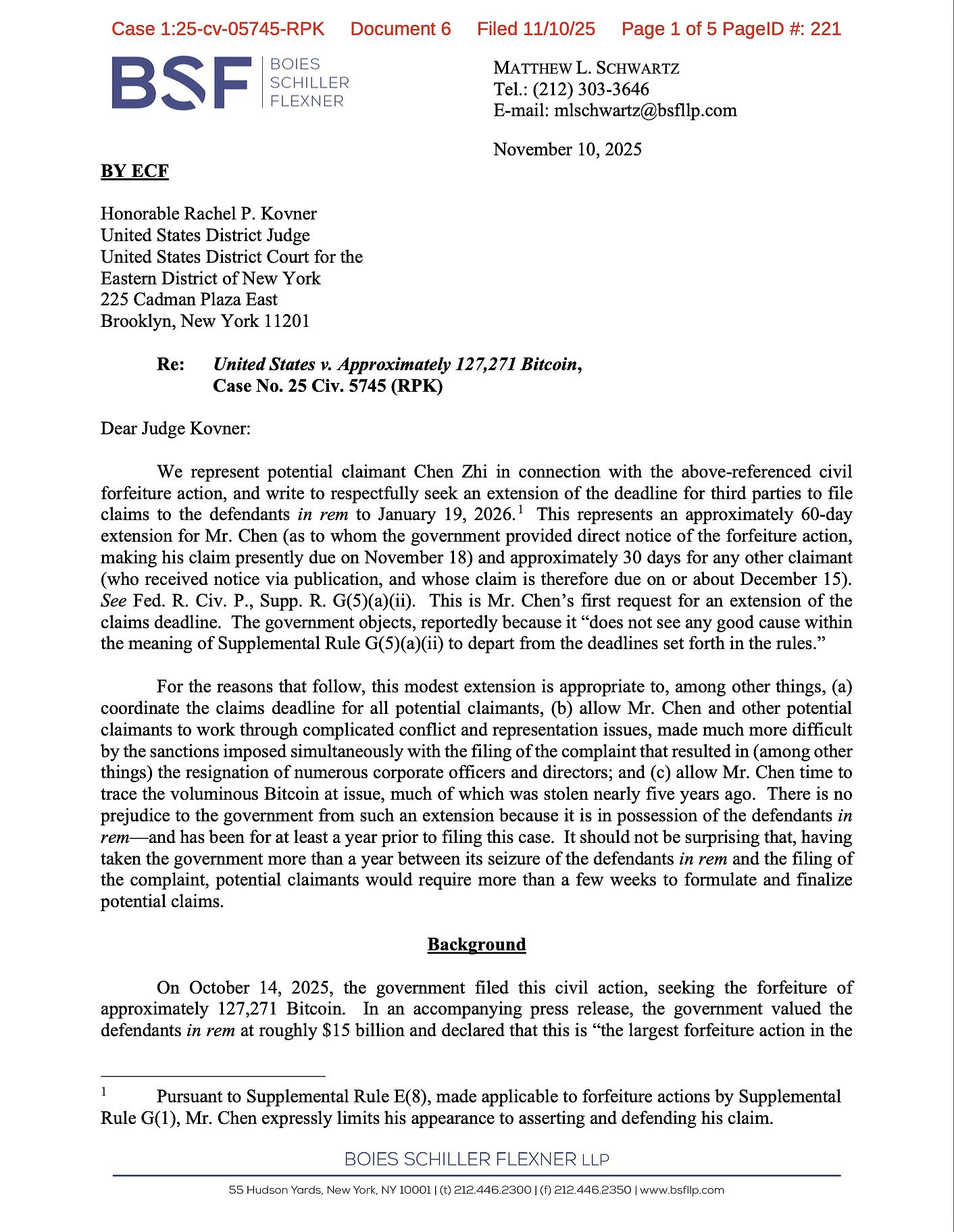 Case 1:25-cv-05745-RPK Document 6 Filed 11/10/25 Page 1 of 5 PageID #: 221

BSF BOIES SCHILLER FLEXNER

MATTHEW L. SCHWARTZ
Tel.: (212) 303-3646
E-mail: mlschwartz@bsfllp.com

November 10, 2025

BY ECF

Honorable Rachel P. Kovner
United States District Judge
United States District Court for the
Eastern District of New York
225 Cadman Plaza East
Brooklyn, New York 11201

Re: United States v. Approximately 127,271 Bitcoin,
Case No. 25 Civ. 5745 (RPK)

Dear Judge Kovner:

We represent potential claimant Chen Zhi in connection with the above-referenced civil forfeiture action, and write to respectfully seek an extension of the deadline for third parties to file claims to the defendants in rem to January 19, 2026.$^{1}$ This represents an approximately 60-day extension for Mr. Chen (as to whom the government provided direct notice of the forfeiture action, making his claim presently due on November 18) and approximately 30 days for any other claimant (who received notice via publication, and whose claim is therefore due on or about December 15). See Fed. R. Civ. P., Supp. R. G(5)(a)(ii). This is Mr. Chen's first request for an extension of the claims deadline. The government objects, reportedly because it "does not see any good cause within the meaning of Supplemental Rule G(5)(a)(ii) to depart from the deadlines set forth in the rules."

For the reasons that follow, this modest extension is appropriate to, among other things, (a) coordinate the claims deadline for all potential claimants, (b) allow Mr. Chen and other potential claimants to work through complicated conflict and representation issues, made much more difficult by the sanctions imposed simultaneously with the filing of the complaint that resulted in (among other things) the resignation of numerous corporate officers and directors; and (c) allow Mr. Chen time to trace the voluminous Bitcoin at issue, much of which was stolen nearly five years ago. There is no prejudice to the government from such an extension because it is in possession of the defendants in rem—and has been for at least a year prior to filing this case. It should not be surprising that, having taken the government more than a year between its seizure of the defendants in rem and the filing of the complaint, potential claimants would require more than a few weeks to formulate and finalize potential claims.

Background

On October 14, 2025, the government filed this civil action, seeking the forfeiture of approximately 127,271 Bitcoin. In an accompanying press release, the government valued the defendants in rem at roughly $15 billion and declared that this is "the largest forfeiture action in the

$^{1}$ Pursuant to Supplemental Rule E(8), made applicable to forfeiture actions by Supplemental Rule G(1), Mr. Chen expressly limits his appearance to asserting and defending his claim.

BOIES SCHILLER FLEXNER LLP

55 Hudson Yards, New York, NY 10001 | (t) 212.446.2300 | (f) 212.446.2350 | www.bsfllp.com